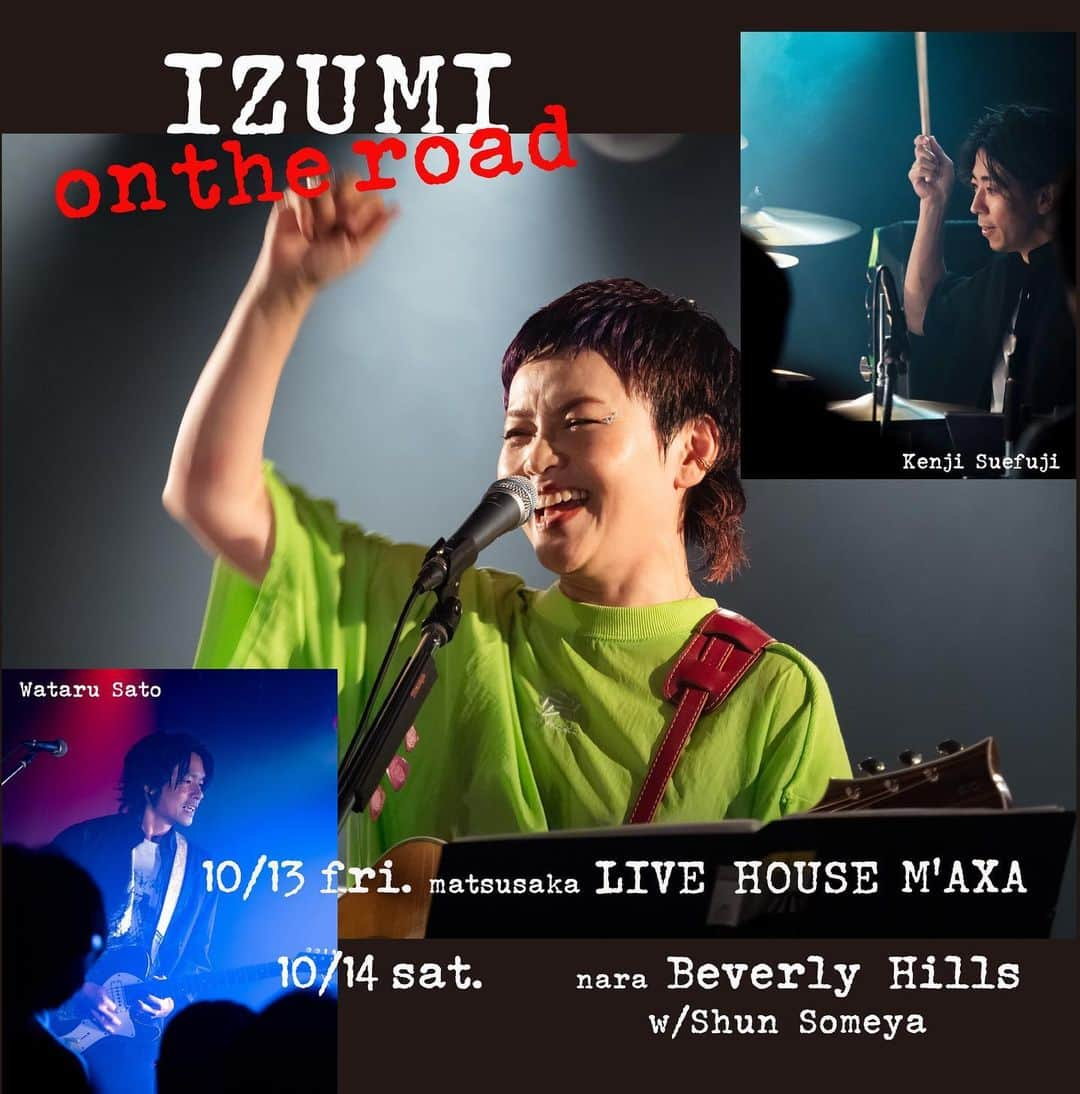 IZUMI
on the road

Kenji Suefuji

Wataru Sato

10/13 fri. matsusaka LIVE HOUSE M'AXA

10/14 sat. nara Beverly Hills
w/Shun Someya